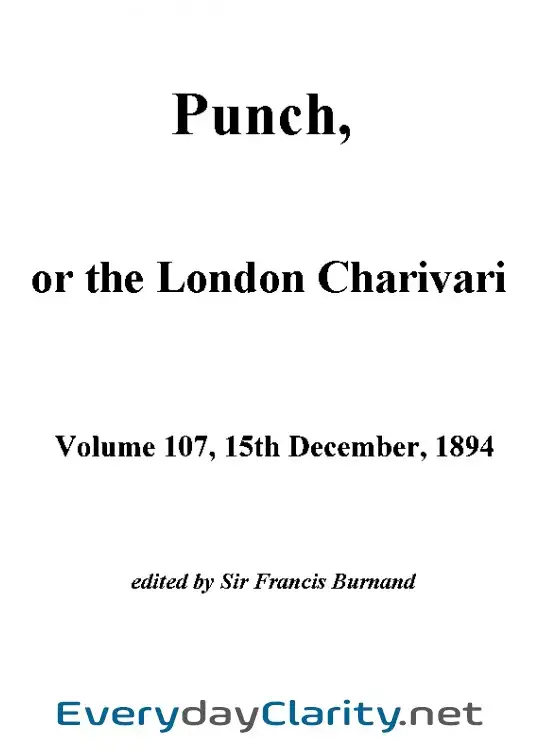 Punch,

or the London Charivari

Volume 107, 15th December, 1894

edited by Sir Francis Burnand

EverydayClarity.net